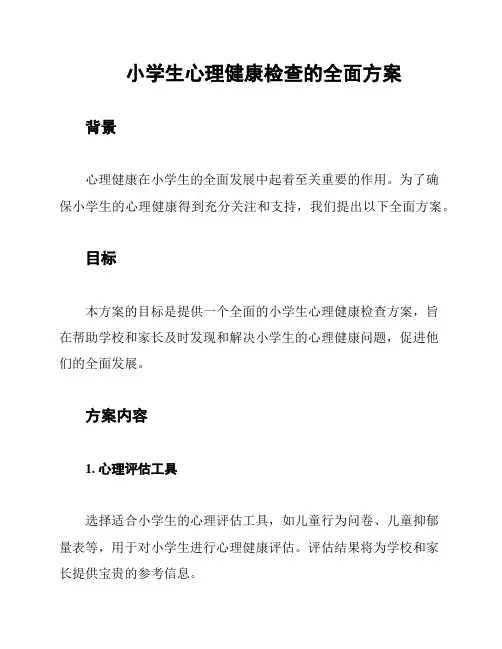 小学生心理健康检查的全面方案

背景

心理健康在小学生的全面发展中起着至关重要的作用。为了确保小学生的心理健康得到充分关注和支持，我们提出以下全面方案。

目标

本方案的目标是提供一个全面的小学生心理健康检查方案，旨在帮助学校和家长及时发现和解决小学生的心理健康问题，促进他们的全面发展。

方案内容

1. 心理评估工具

选择适合小学生的心理评估工具，如儿童行为问卷、儿童抑郁量表等，用于对小学生进行心理健康评估。评估结果将为学校和家长提供宝贵的参考信息。